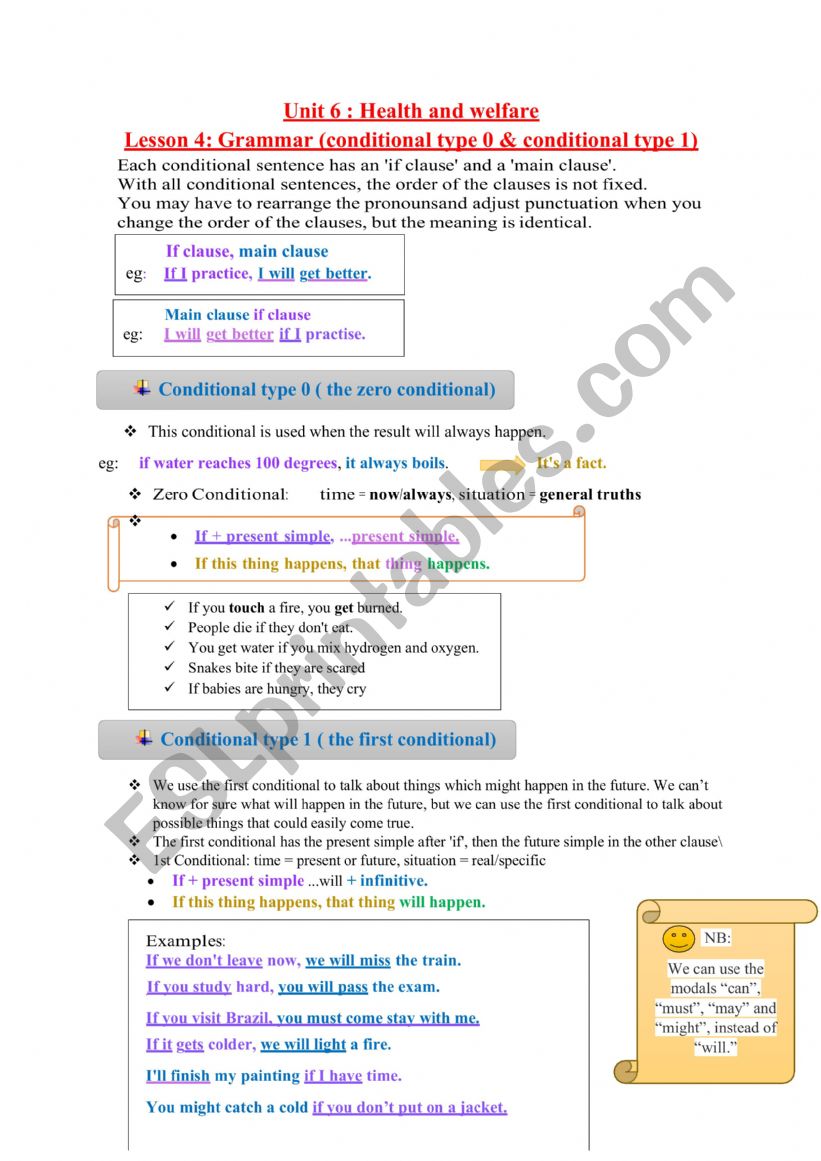 Unit 6 : Health and welfare

Lesson 4: Grammar (conditional type 0 & conditional type 1)

Each conditional sentence has an 'if clause' and a 'main clause'. With all conditional sentences, the order of the clauses is not fixed. You may have to rearrange the pronounsand adjust punctuation when you change the order of the clauses, but the meaning is identical.

If clause, main clause
eg: If I practice, I will get better.

Main clause if clause
eg: I will get better if I practise.

Conditional type 0 ( the zero conditional)

❖ This conditional is used when the result will always happen.

eg: if water reaches 100 degrees, it always boils. It's a fact.

❖ Zero Conditional: time = now/always, situation = general truths

❖
• If + present simple, ...present simple.
• If this thing happens, that thing happens.

✓ If you touch a fire, you get burned.
✓ People die if they don't eat.
✓ You get water if you mix hydrogen and oxygen.
✓ Snakes bite if they are scared
✓ If babies are hungry, they cry

Conditional type 1 ( the first conditional)

❖ We use the first conditional to talk about things which might happen in the future. We can't know for sure what will happen in the future, but we can use the first conditional to talk about possible things that could easily come true.
❖ The first conditional has the present simple after 'if', then the future simple in the other clause\
❖ 1st Conditional: time = present or future, situation = real/specific
• If + present simple ...will + infinitive.
• If this thing happens, that thing will happen.

Examples:
If we don't leave now, we will miss the train.
If you study hard, you will pass the exam.
If you visit Brazil, you must come stay with me.
If it gets colder, we will light a fire.
I'll finish my painting if I have time.
You might catch a cold if you don't put on a jacket.

NB:
We can use the modals "can", "must", "may" and "might", instead of "will."

ESLprintables.com